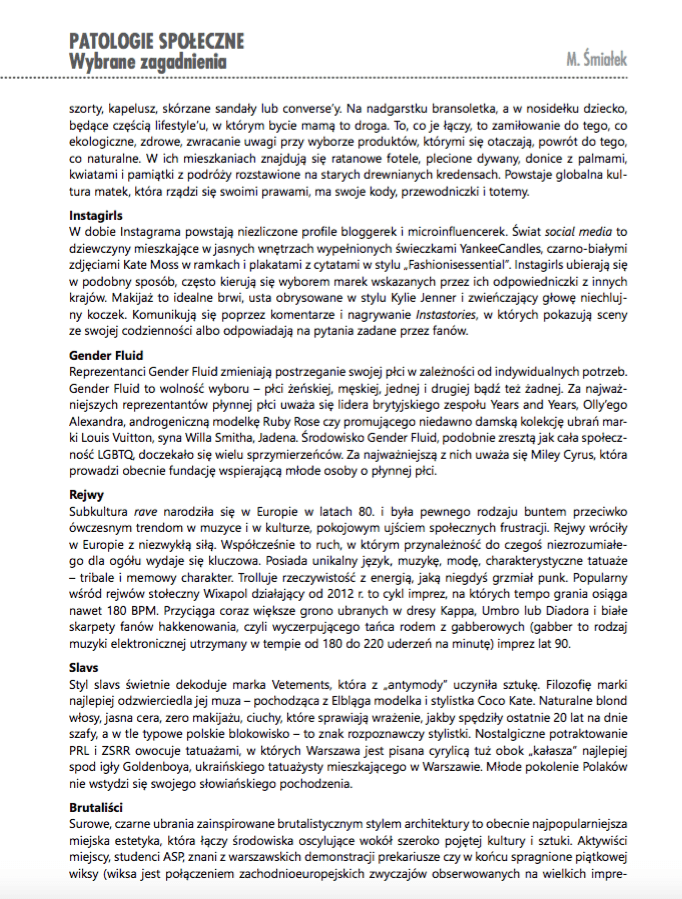 PATOLOGIE SPOŁECZNE
Wybrane zagadnienia

M. Śmiałek

szorty, kapelusz, skórzane sandały lub converse'y. Na nadgarstku bransoletka, a w nosidełku dziecko, będące częścią lifestyle'u, w którym bycie mamą to droga. To, co je łączy, to zamiłowanie do tego, co ekologiczne, zdrowe, zwracanie uwagi przy wyborze produktów, którymi się otaczają, powrót do tego, co naturalne. W ich mieszkaniach znajdują się ratanowe fotele, plecione dywany, donice z palmami, kwiatami i pamiątki z podróży rozstawione na starych drewnianych kredensach. Powstaje globalna kultura matek, która rządzi się swoimi prawami, ma swoje kody, przewodniczki i totemy.

Instagirls
W dobie Instagrama powstają niezliczone profile bloggerek i microinfluencerek. Świat social media to dziewczyny mieszkające w jasnych wnętrzach wypełnionych świeczkami YankeeCandles, czarno-białymi zdjęciami Kate Moss w ramkach i plakatami z cytatami w stylu „Fashionisessential". Instagirls ubierają się w podobny sposób, często kierują się wyborem marek wskazanych przez ich odpowiedniczki z innych krajów. Makijaż to idealne brwi, usta obrysowane w stylu Kylie Jenner i zwieńczający głowę niechlujny koczek. Komunikują się poprzez komentarze i nagrywanie Instastories, w których pokazują sceny ze swojej codzienności albo odpowiadają na pytania zadane przez fanów.

Gender Fluid
Reprezentanci Gender Fluid zmieniają postrzeganie swojej płci w zależności od indywidualnych potrzeb. Gender Fluid to wolność wyboru – płci żeńskiej, męskiej, jednej i drugiej bądź też żadnej. Za najważniejszych reprezentantów płynnej płci uważa się lidera brytyjskiego zespołu Years and Years, Olly'ego Alexandra, androgeniczną modelkę Ruby Rose czy promującego niedawno damską kolekcję ubrań marki Louis Vuitton, syna Willa Smitha, Jadena. Środowisko Gender Fluid, podobnie zresztą jak cała społeczność LGBTQ, doczekało się wielu sprzymierzeńców. Za najważniejszą z nich uważa się Miley Cyrus, która prowadzi obecnie fundację wspierającą młode osoby o płynnej płci.

Rejwy
Subkultura rave narodziła się w Europie w latach 80. i była pewnego rodzaju buntem przeciwko ówczesnym trendom w muzyce i w kulturze, pokojowym ujściem społecznych frustracji. Rejwy wróciły w Europie z niezwykłą siłą. Współcześnie to ruch, w którym przynależność do czegoś niezrozumiałego dla ogółu wydaje się kluczowa. Posiada unikalny język, muzykę, modę, charakterystyczne tatuaże – tribale i memowy charakter. Trolluje rzeczywistość z energią, jaką niegdyś grzmiał punk. Popularny wśród rejwów stołeczny Wixapol działający od 2012 r. to cykl imprez, na których tempo grania osiąga nawet 180 BPM. Przyciąga coraz większe grono ubranych w dresy Kappa, Umbro lub Diadora i białe skarpety fanów hakkenowania, czyli wyczerpującego tańca rodem z gabberowych (gabber to rodzaj muzyki elektronicznej utrzymany w tempie od 180 do 220 uderzeń na minutę) imprez lat 90.

Slavs
Styl slavs świetnie dekoduje marka Vetements, która z „antymody" uczyniła sztukę. Filozofię marki najlepiej odzwierciedla jej muza – pochodząca z Elbląga modelka i stylistka Coco Kate. Naturalne blond włosy, jasna cera, zero makijażu, ciuchy, które sprawiają wrażenie, jakby spędziły ostatnie 20 lat na dnie szafy, a w tle typowe polskie blokowisko – to znak rozpoznawczy stylistki. Nostalgiczne potraktowanie PRL i ZSRR owocuje tatuażami, w których Warszawa jest pisana cyrylicą tuż obok „kałasza" najlepiej spod igły Goldenboya, ukraińskiego tatuażysty mieszkającego w Warszawie. Młode pokolenie Polaków nie wstydzi się swojego słowiańskiego pochodzenia.

Brutaliści
Surowe, czarne ubrania zainspirowane brutalistycznym stylem architektury to obecnie najpopularniejsza miejska estetyka, która łączy środowiska oscylujące wokół szeroko pojętej kultury i sztuki. Aktywiści miejscy, studenci ASP, znani z warszawskich demonstracji prekariusze czy w końcu spragnione piątkowej wiksy (wiksa jest połączeniem zachodnioeuropejskich zwyczajów obserwowanych na wielkich impre-